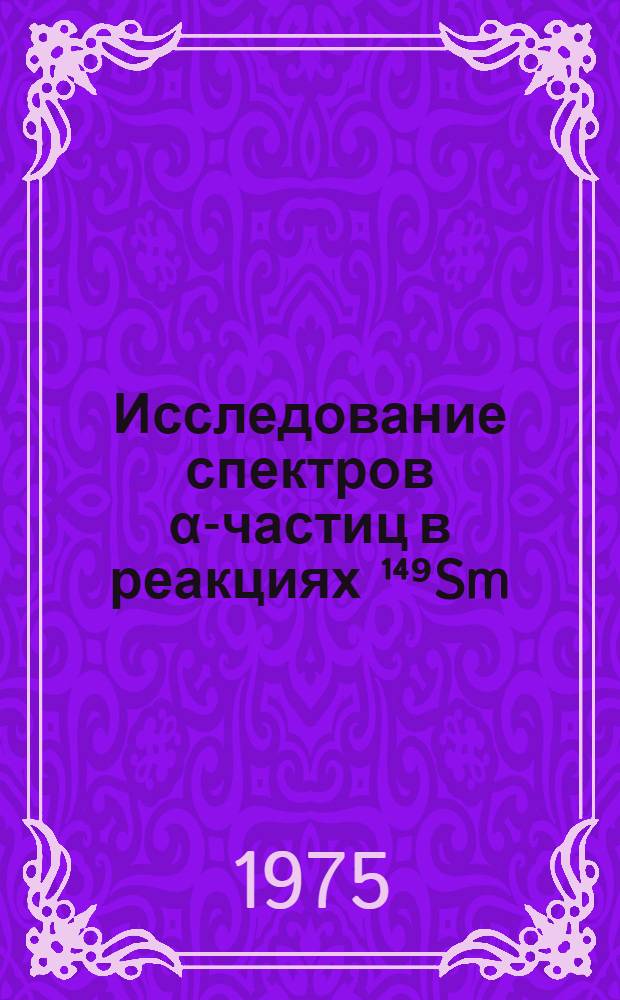 Исследование спектров α-частиц в реакциях $^{149}Sm$

1975